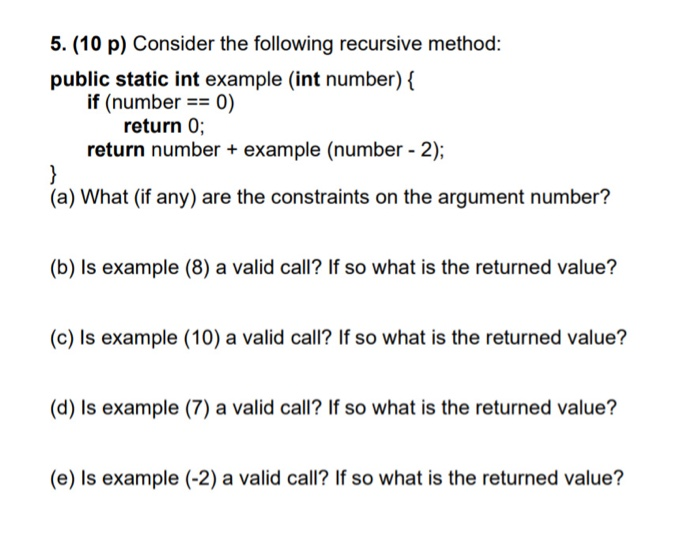 5. (10 p) Consider the following recursive method:

public static int example (int number) {
    if (number == 0)
        return 0;
    return number + example (number - 2);
}

(a) What (if any) are the constraints on the argument number?

(b) Is example (8) a valid call? If so what is the returned value?

(c) Is example (10) a valid call? If so what is the returned value?

(d) Is example (7) a valid call? If so what is the returned value?

(e) Is example (-2) a valid call? If so what is the returned value?